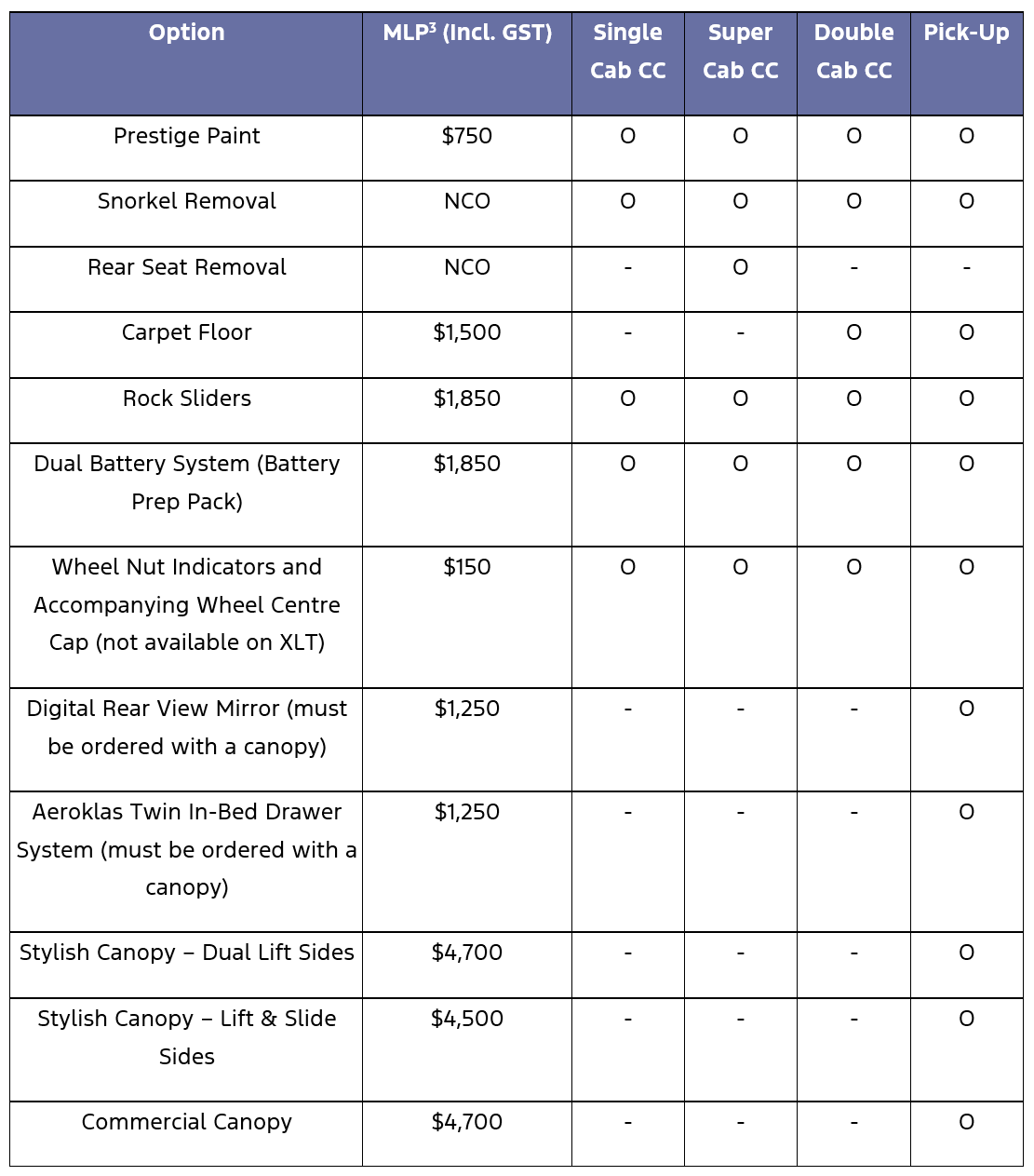 | Option | MLP$^3$ (Incl. GST) | Single Cab CC | Super Cab CC | Double Cab CC | Pick-Up |
|---|---|---|---|---|---|
| Prestige Paint | \$750 | O | O | O | O |
| Snorkel Removal | NCO | O | O | O | O |
| Rear Seat Removal | NCO | - | O | - | - |
| Carpet Floor | \$1,500 | - | - | O | O |
| Rock Sliders | \$1,850 | O | O | O | O |
| Dual Battery System (Battery Prep Pack) | \$1,850 | O | O | O | O |
| Wheel Nut Indicators and Accompanying Wheel Centre Cap (not available on XLT) | \$150 | O | O | O | O |
| Digital Rear View Mirror (must be ordered with a canopy) | \$1,250 | - | - | - | O |
| Aeroklas Twin In-Bed Drawer System (must be ordered with a canopy) | \$1,250 | - | - | - | O |
| Stylish Canopy – Dual Lift Sides | \$4,700 | - | - | - | O |
| Stylish Canopy – Lift & Slide Sides | \$4,500 | - | - | - | O |
| Commercial Canopy | \$4,700 | - | - | - | O |